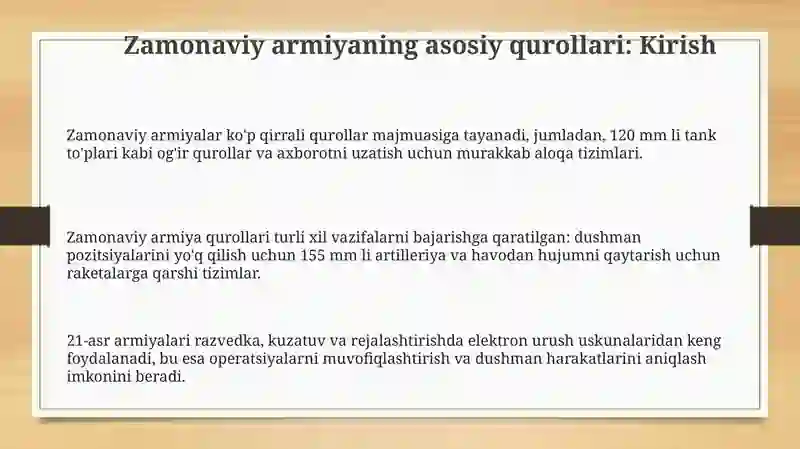 Zamonaviy armiyaning asosiy qurollari: Kirish

Zamonaviy armiyalar ko'p qirrali qurollar majmuasiga tayanadi, jumladan, 120 mm li tank to'plari kabi og'ir qurollar va axborotni uzatish uchun murakkab aloqa tizimlari.

Zamonaviy armiya qurollari turli xil vazifalarni bajarishga qaratilgan: dushman pozitsiyalarini yo'q qilish uchun 155 mm li artilleriya va havodan hujumni qaytarish uchun raketalarga qarshi tizimlar.

21-asr armiyalari razvedka, kuzatuv va rejalashtirishda elektron urush uskunalaridan keng foydalanadi, bu esa operatsiyalarni muvofiqlashtirish va dushman harakatlarini aniqlash imkonini beradi.